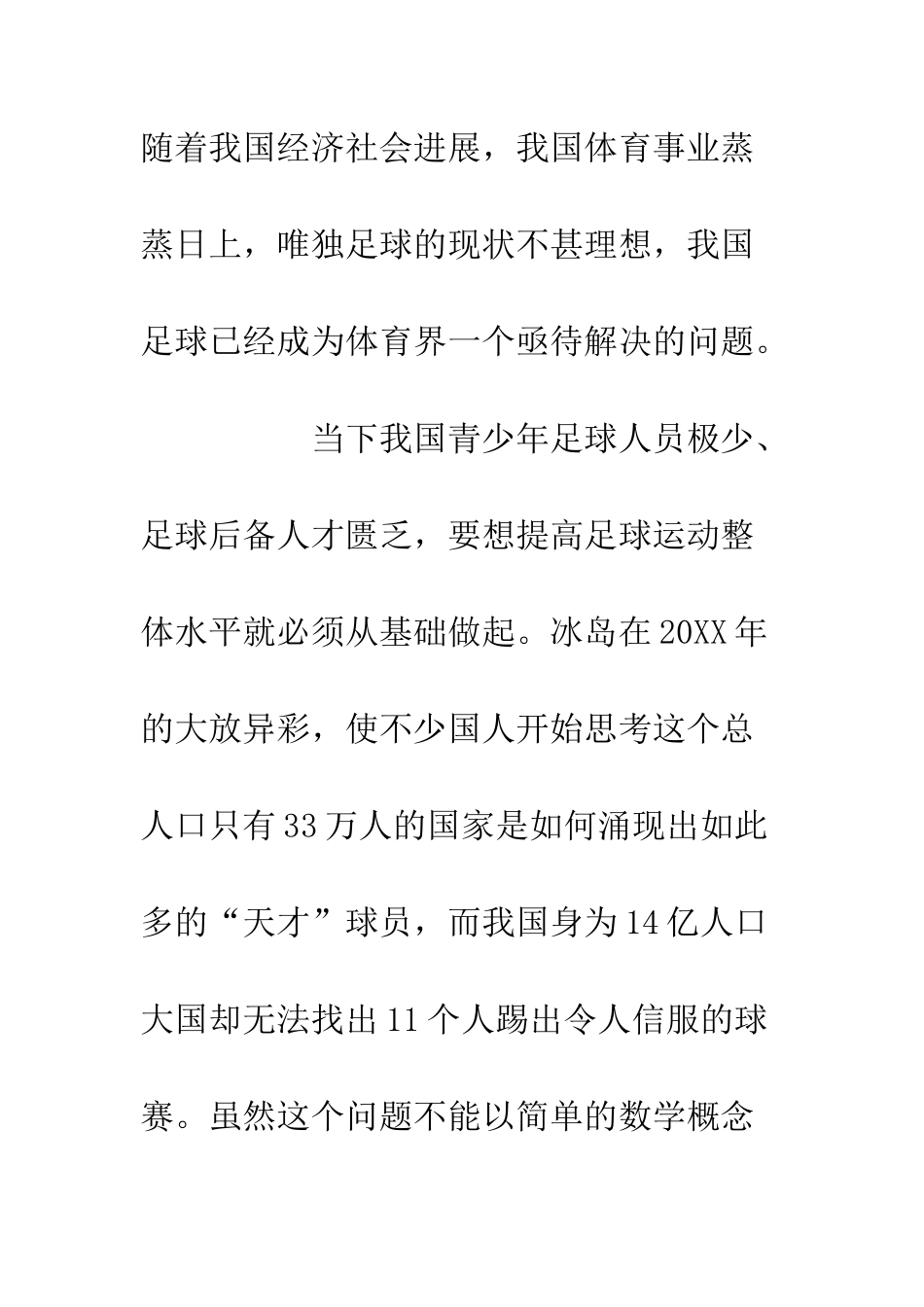 随着我国经济社会进展，我国体育事业蒸蒸日上，唯独足球的现状不甚理想，我国足球已经成为体育界一个亟待解决的问题。

当下我国青少年足球人员极少、足球后备人才匮乏，要想提高足球运动整体水平就必须从基础做起。冰岛在20XX年的大放异彩，使不少国人开始思考这个总人口只有33万人的国家是如何涌现出如此多的“天才”球员，而我国身为14亿人口大国却无法找出11个人踢出令人信服的球赛。虽然这个问题不能以简单的数学概念